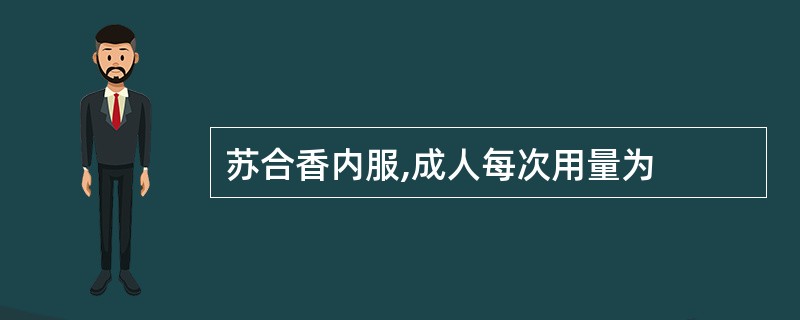 苏合香内服,成人每次用量为